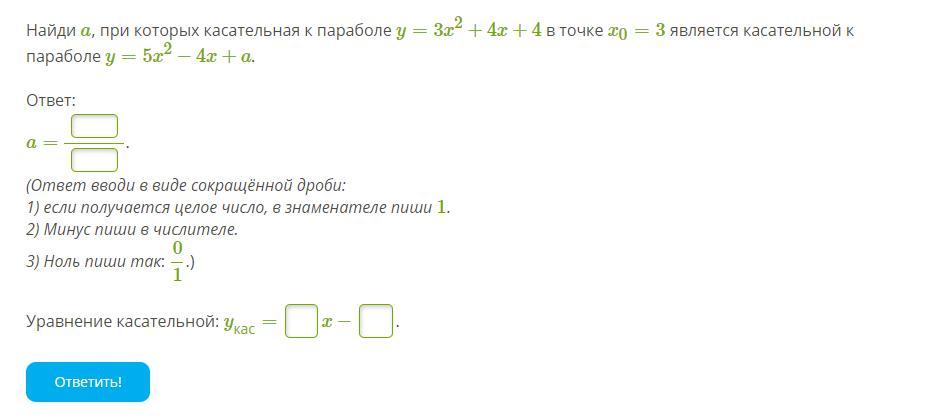 Найди $a$, при которых касательная к параболе $y = 3x^2 + 4x + 4$ в точке $x_0 = 3$ является касательной к параболе $y = 5x^2 - 4x + a$.

Ответ:

$a = \frac{\square}{\square}$.

(Ответ вводи в виде сокращённой дроби:
1) если получается целое число, в знаменателе пиши $1$.
2) Минус пиши в числителе.
3) Ноль пиши так: $\frac{0}{1}$.)

Уравнение касательной: $y_{кас} = \square x - \square$.

Ответить!